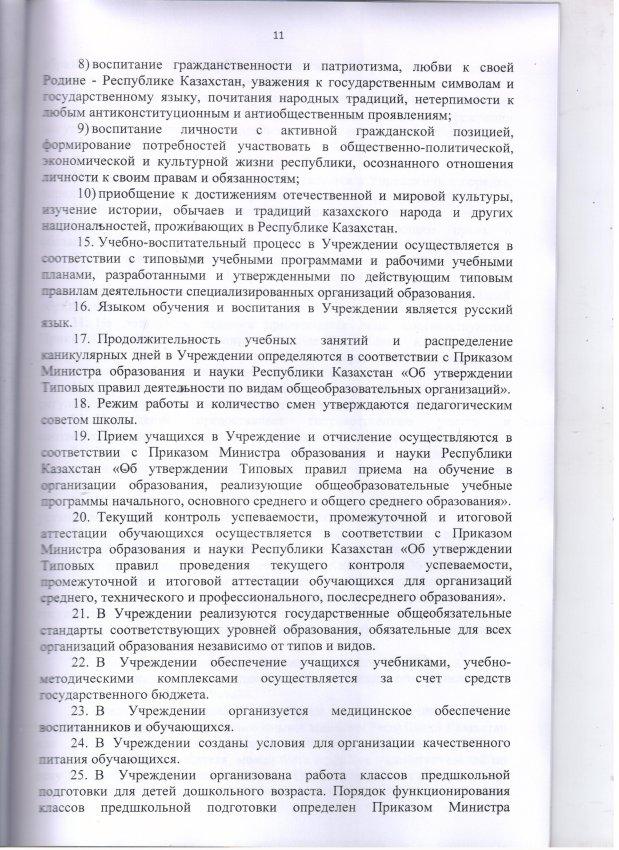 11

8) воспитание гражданственности и патриотизма, любви к своей Родине - Республике Казахстан, уважения к государственным символам и государственному языку, почитания народных традиций, нетерпимости к любым антиконституционным и антиобщественным проявлениям;

9) воспитание личности с активной гражданской позицией, формирование потребностей участвовать в общественно-политической, экономической и культурной жизни республики, осознанного отношения личности к своим правам и обязанностям;

10) приобщение к достижениям отечественной и мировой культуры, изучение истории, обычаев и традиций казахского народа и других национальностей, проживающих в Республике Казахстан.

15. Учебно-воспитательный процесс в Учреждении осуществляется в соответствии с типовыми учебными программами и рабочими учебными планами, разработанными и утвержденными по действующим типовым правилам деятельности специализированных организаций образования.

16. Языком обучения и воспитания в Учреждении является русский язык.

17. Продолжительность учебных занятий и распределение каникулярных дней в Учреждении определяются в соответствии с Приказом Министра образования и науки Республики Казахстан «Об утверждении Типовых правил деятельности по видам общеобразовательных организаций».

18. Режим работы и количество смен утверждаются педагогическим советом школы.

19. Прием учащихся в Учреждение и отчисление осуществляются в соответствии с Приказом Министра образования и науки Республики Казахстан «Об утверждении Типовых правил приема на обучение в организации образования, реализующие общеобразовательные учебные программы начального, основного среднего и общего среднего образования».

20. Текущий контроль успеваемости, промежуточной и итоговой аттестации обучающихся осуществляется в соответствии с Приказом Министра образования и науки Республики Казахстан «Об утверждении Типовых правил проведения текущего контроля успеваемости, промежуточной и итоговой аттестации обучающихся для организаций среднего, технического и профессионального, послесреднего образования».

21. В Учреждении реализуются государственные общеобязательные стандарты соответствующих уровней образования, обязательные для всех организаций образования независимо от типов и видов.

22. В Учреждении обеспечение учащихся учебниками, учебно-методическими комплексами осуществляется за счет средств государственного бюджета.

23. В Учреждении организуется медицинское обеспечение воспитанников и обучающихся.

24. В Учреждении созданы условия для организации качественного питания обучающихся.

25. В Учреждении организована работа классов предшкольной подготовки для детей дошкольного возраста. Порядок функционирования классов предшкольной подготовки определен Приказом Министра